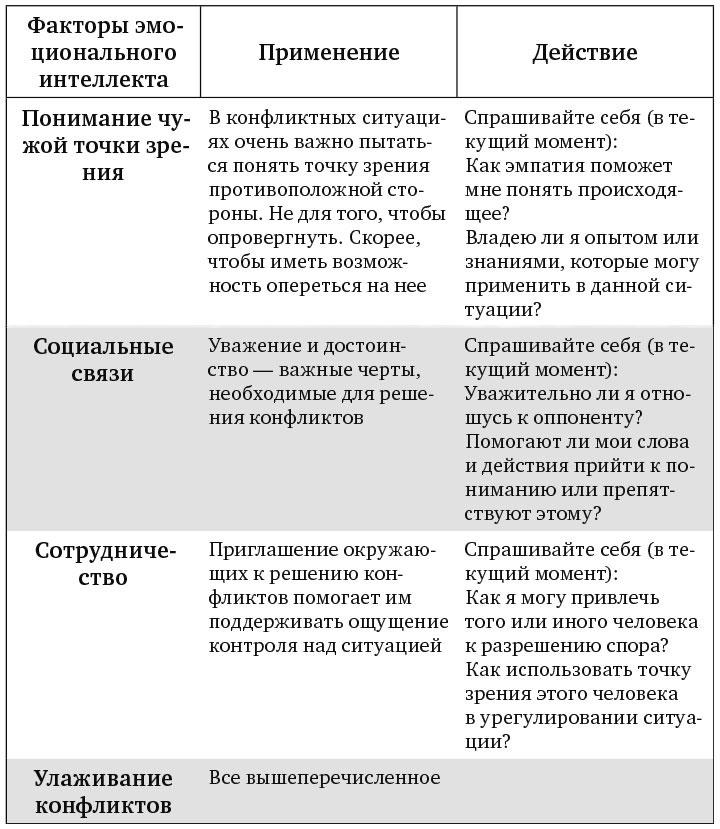 | Факторы эмоционального интеллекта | Применение | Действие |
|---|---|---|
| Понимание чужой точки зрения | В конфликтных ситуациях очень важно пытаться понять точку зрения противоположной стороны. Не для того, чтобы опровергнуть. Скорее, чтобы иметь возможность опереться на нее | Спрашивайте себя (в текущий момент): Как эмпатия поможет мне понять происходящее? Владею ли я опытом или знаниями, которые могу применить в данной ситуации? |
| Социальные связи | Уважение и достоинство — важные черты, необходимые для решения конфликтов | Спрашивайте себя (в текущий момент): Уважительно ли я отношусь к оппоненту? Помогают ли мои слова и действия прийти к пониманию или препятствуют этому? |
| Сотрудничество | Приглашение окружающих к решению конфликтов помогает им поддерживать ощущение контроля над ситуацией | Спрашивайте себя (в текущий момент): Как я могу привлечь того или иного человека к разрешению спора? Как использовать точку зрения этого человека в урегулировании ситуации? |
| Улаживание конфликтов | Все вышеперечисленное | |